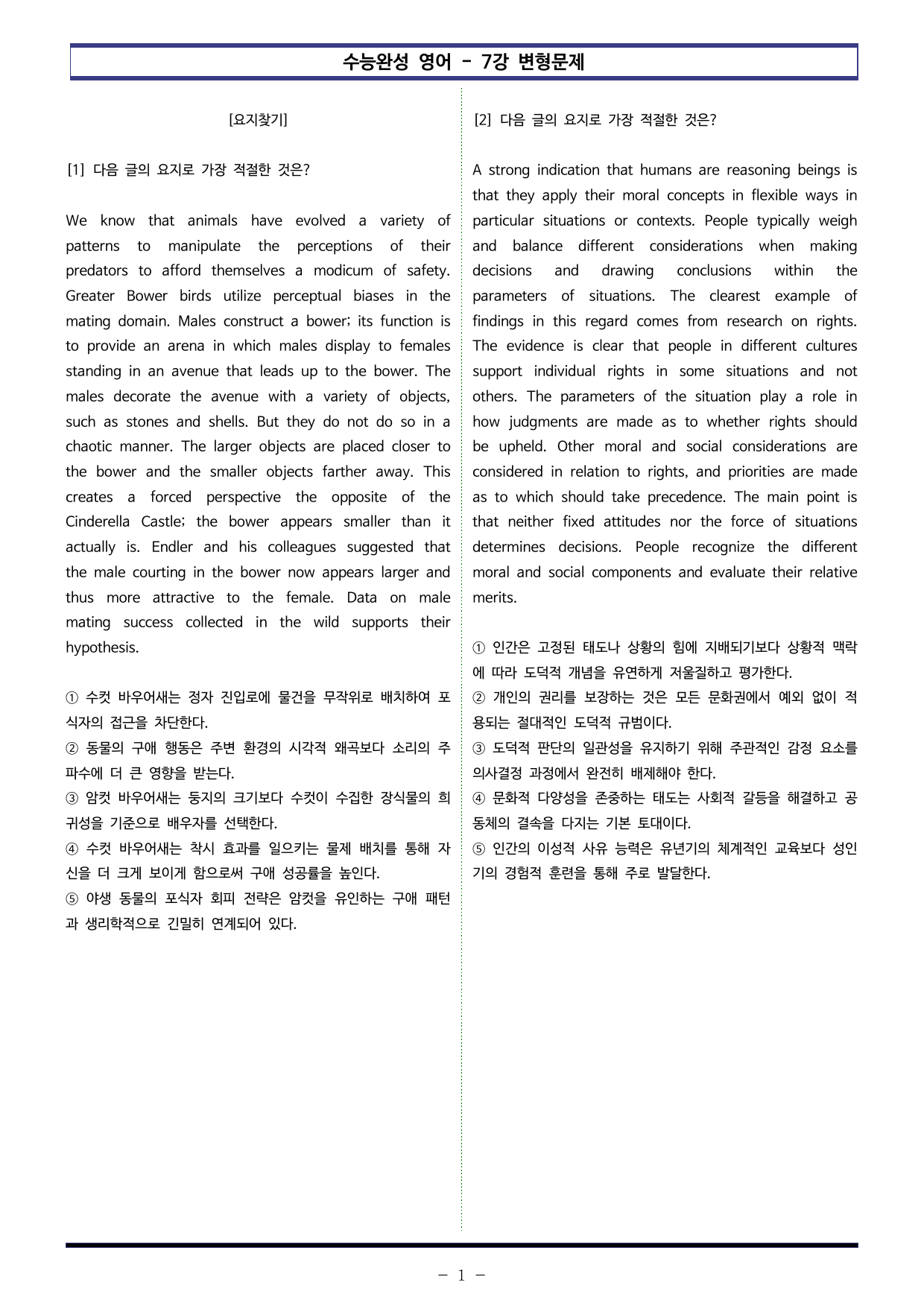 수능완성 영어 - 7강 변형문제

[요지찾기]

[1] 다음 글의 요지로 가장 적절한 것은?

We know that animals have evolved a variety of patterns to manipulate the perceptions of their predators to afford themselves a modicum of safety. Greater Bower birds utilize perceptual biases in the mating domain. Males construct a bower; its function is to provide an arena in which males display to females standing in an avenue that leads up to the bower. The males decorate the avenue with a variety of objects, such as stones and shells. But they do not do so in a chaotic manner. The larger objects are placed closer to the bower and the smaller objects farther away. This creates a forced perspective the opposite of the Cinderella Castle; the bower appears smaller than it actually is. Endler and his colleagues suggested that the male courting in the bower now appears larger and thus more attractive to the female. Data on male mating success collected in the wild supports their hypothesis.

① 수컷 바우어새는 정자 진입로에 물건을 무작위로 배치하여 포식자의 접근을 차단한다.
② 동물의 구애 행동은 주변 환경의 시각적 왜곡보다 소리의 주파수에 더 큰 영향을 받는다.
③ 암컷 바우어새는 둥지의 크기보다 수컷이 수집한 장식물의 희귀성을 기준으로 배우자를 선택한다.
④ 수컷 바우어새는 착시 효과를 일으키는 물제 배치를 통해 자신을 더 크게 보이게 함으로써 구애 성공률을 높인다.
⑤ 야생 동물의 포식자 회피 전략은 암컷을 유인하는 구애 패턴과 생리학적으로 긴밀히 연계되어 있다.

[2] 다음 글의 요지로 가장 적절한 것은?

A strong indication that humans are reasoning beings is that they apply their moral concepts in flexible ways in particular situations or contexts. People typically weigh and balance different considerations when making decisions and drawing conclusions within the parameters of situations. The clearest example of findings in this regard comes from research on rights. The evidence is clear that people in different cultures support individual rights in some situations and not others. The parameters of the situation play a role in how judgments are made as to whether rights should be upheld. Other moral and social considerations are considered in relation to rights, and priorities are made as to which should take precedence. The main point is that neither fixed attitudes nor the force of situations determines decisions. People recognize the different moral and social components and evaluate their relative merits.

① 인간은 고정된 태도나 상황의 힘에 지배되기보다 상황적 맥락에 따라 도덕적 개념을 유연하게 저울질하고 평가한다.
② 개인의 권리를 보장하는 것은 모든 문화권에서 예외 없이 적용되는 절대적인 도덕적 규범이다.
③ 도덕적 판단의 일관성을 유지하기 위해 주관적인 감정 요소를 의사결정 과정에서 완전히 배제해야 한다.
④ 문화적 다양성을 존중하는 태도는 사회적 갈등을 해결하고 공동체의 결속을 다지는 기본 토대이다.
⑤ 인간의 이성적 사유 능력은 유년기의 체계적인 교육보다 성인기의 경험적 훈련을 통해 주로 발달한다.

- 1 -